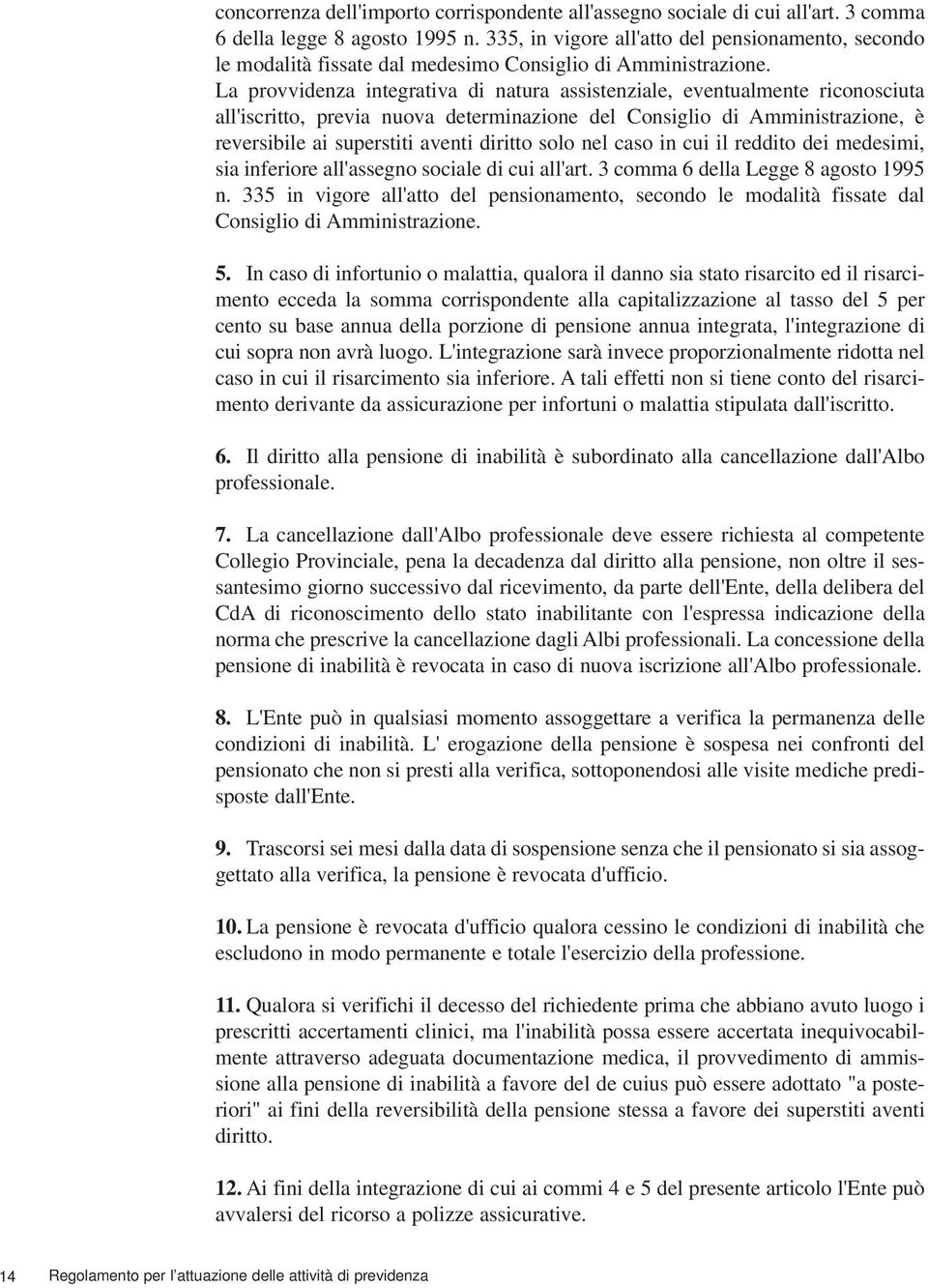 concorrenza dell'importo corrispondente all'assegno sociale di cui all'art. 3 comma 6 della legge 8 agosto 1995 n. 335, in vigore all'atto del pensionamento, secondo le modalità fissate dal medesimo Consiglio di Amministrazione.
La provvidenza integrativa di natura assistenziale, eventualmente riconosciuta all'iscritto, previa nuova determinazione del Consiglio di Amministrazione, è reversibile ai superstiti aventi diritto solo nel caso in cui il reddito dei medesimi, sia inferiore all'assegno sociale di cui all'art. 3 comma 6 della Legge 8 agosto 1995 n. 335 in vigore all'atto del pensionamento, secondo le modalità fissate dal Consiglio di Amministrazione.

5. In caso di infortunio o malattia, qualora il danno sia stato risarcito ed il risarcimento ecceda la somma corrispondente alla capitalizzazione al tasso del 5 per cento su base annua della porzione di pensione annua integrata, l'integrazione di cui sopra non avrà luogo. L'integrazione sarà invece proporzionalmente ridotta nel caso in cui il risarcimento sia inferiore. A tali effetti non si tiene conto del risarcimento derivante da assicurazione per infortuni o malattia stipulata dall'iscritto.

6. Il diritto alla pensione di inabilità è subordinato alla cancellazione dall'Albo professionale.

7. La cancellazione dall'Albo professionale deve essere richiesta al competente Collegio Provinciale, pena la decadenza dal diritto alla pensione, non oltre il sessantesimo giorno successivo dal ricevimento, da parte dell'Ente, della delibera del CdA di riconoscimento dello stato inabilitante con l'espressa indicazione della norma che prescrive la cancellazione dagli Albi professionali. La concessione della pensione di inabilità è revocata in caso di nuova iscrizione all'Albo professionale.

8. L'Ente può in qualsiasi momento assoggettare a verifica la permanenza delle condizioni di inabilità. L' erogazione della pensione è sospesa nei confronti del pensionato che non si presti alla verifica, sottoponendosi alle visite mediche predisposte dall'Ente.

9. Trascorsi sei mesi dalla data di sospensione senza che il pensionato si sia assoggettato alla verifica, la pensione è revocata d'ufficio.

10. La pensione è revocata d'ufficio qualora cessino le condizioni di inabilità che escludono in modo permanente e totale l'esercizio della professione.

11. Qualora si verifichi il decesso del richiedente prima che abbiano avuto luogo i prescritti accertamenti clinici, ma l'inabilità possa essere accertata inequivocabilmente attraverso adeguata documentazione medica, il provvedimento di ammissione alla pensione di inabilità a favore del de cuius può essere adottato "a posteriori" ai fini della reversibilità della pensione stessa a favore dei superstiti aventi diritto.

12. Ai fini della integrazione di cui ai commi 4 e 5 del presente articolo l'Ente può avvalersi del ricorso a polizze assicurative.

14 Regolamento per l'attuazione delle attività di previdenza